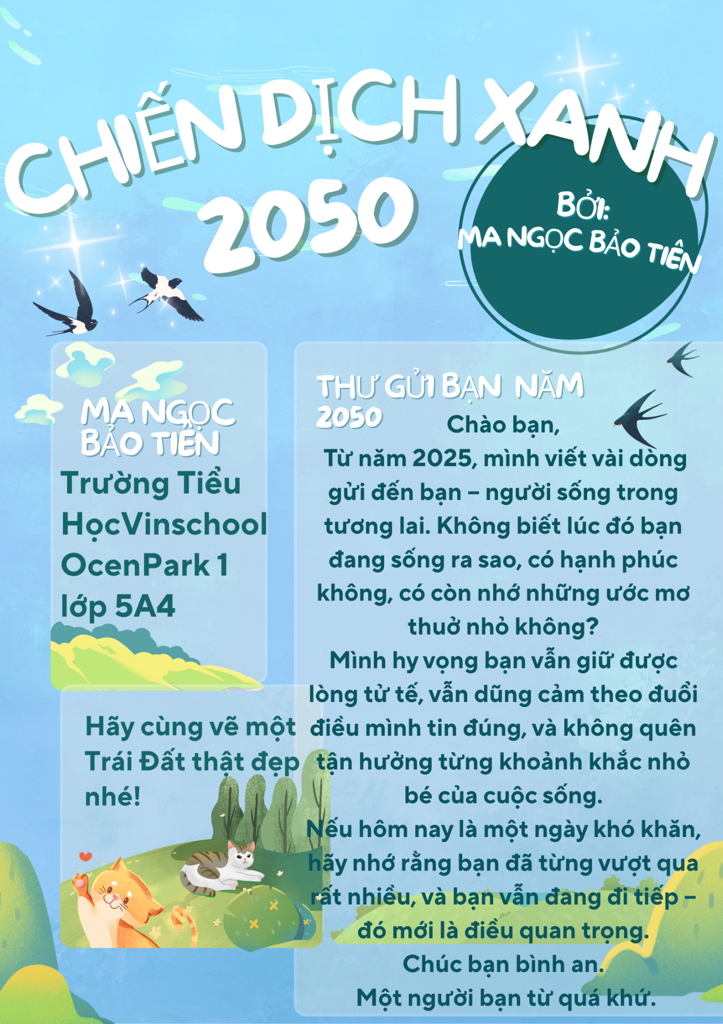 CHIẾN DỊCH XANH 2050

BỞI:
MA NGỌC BẢO TIÊN

MA NGỌC BẢO TIÊN
Trường Tiểu HọcVinschool OcenPark 1 lớp 5A4

Hãy cùng vẽ một Trái Đất thật đẹp nhé!

THƯ GỬI BẠN NĂM 2050

Chào bạn,

Từ năm 2025, mình viết vài dòng gửi đến bạn – người sống trong tương lai. Không biết lúc đó bạn đang sống ra sao, có hạnh phúc không, có còn nhớ những ước mơ thuở nhỏ không?

Mình hy vọng bạn vẫn giữ được lòng tử tế, vẫn dũng cảm theo đuổi điều mình tin đúng, và không quên tận hưởng từng khoảnh khắc nhỏ bé của cuộc sống.

Nếu hôm nay là một ngày khó khăn, hãy nhớ rằng bạn đã từng vượt qua rất nhiều, và bạn vẫn đang đi tiếp – đó mới là điều quan trọng.

Chúc bạn bình an.

Một người bạn từ quá khứ.